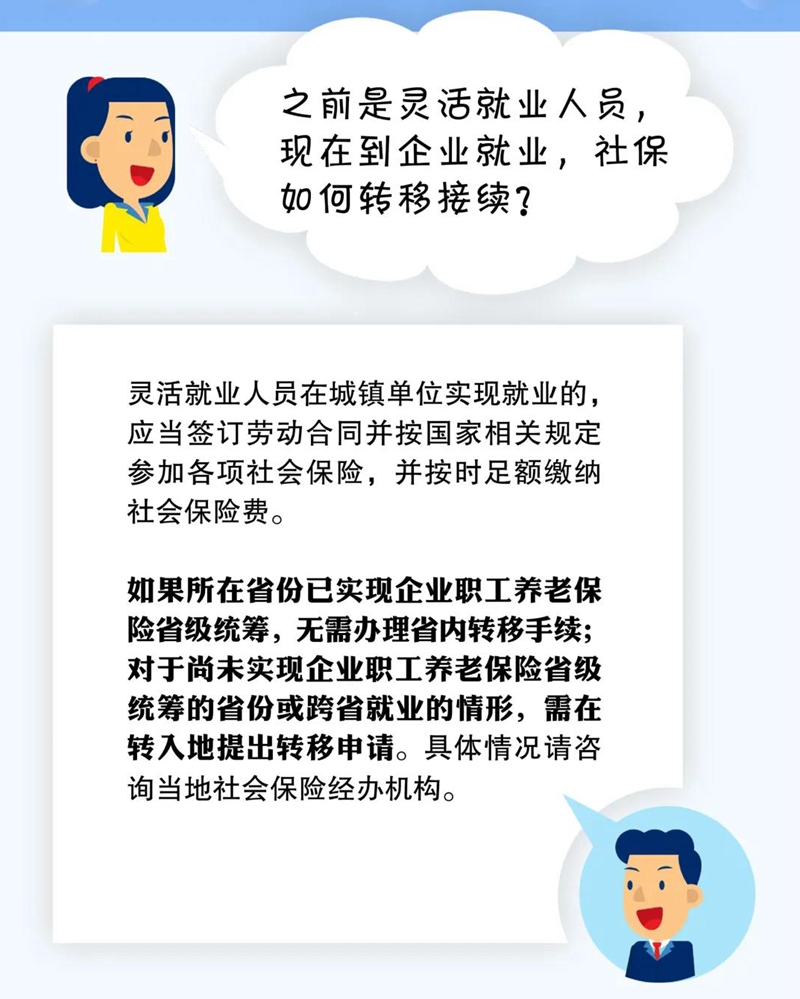 之前是灵活就业人员，现在到企业就业，社保如何转移接续？

灵活就业人员在城镇单位实现就业的，应当签订劳动合同并按国家相关规定参加各项社会保险，并按时足额缴纳社会保险费。

如果所在省份已实现企业职工养老保险省级统筹，无需办理省内转移手续；对于尚未实现企业职工养老保险省级统筹的省份或跨省就业的情形，需在转入地提出转移申请。具体情况请咨询当地社会保险经办机构。